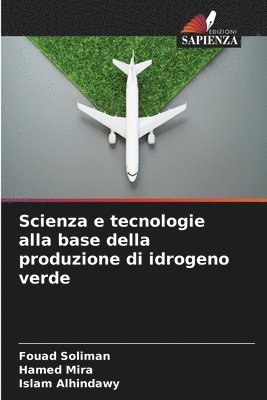 EDIZIONI
SAPIENZA

Scienza e tecnologie alla base della produzione di idrogeno verde

Fouad Soliman
Hamed Mira
Islam Alhindawy